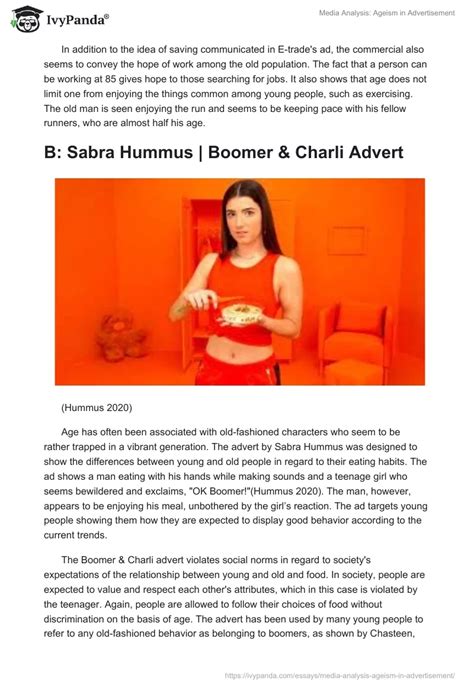 IvyPanda®

Media Analysis: Ageism in Advertisement

In addition to the idea of saving communicated in E-trade's ad, the commercial also seems to convey the hope of work among the old population. The fact that a person can be working at 85 gives hope to those searching for jobs. It also shows that age does not limit one from enjoying the things common among young people, such as exercising. The old man is seen enjoying the run and seems to be keeping pace with his fellow runners, who are almost half his age.

B: Sabra Hummus | Boomer & Charli Advert

(Hummus 2020)

Age has often been associated with old-fashioned characters who seem to be rather trapped in a vibrant generation. The advert by Sabra Hummus was designed to show the differences between young and old people in regard to their eating habits. The ad shows a man eating with his hands while making sounds and a teenage girl who seems bewildered and exclaims, "OK Boomer!"(Hummus 2020). The man, however, appears to be enjoying his meal, unbothered by the girl's reaction. The ad targets young people showing them how they are expected to display good behavior according to the current trends.

The Boomer & Charli advert violates social norms in regard to society's expectations of the relationship between young and old and food. In society, people are expected to value and respect each other's attributes, which in this case is violated by the teenager. Again, people are allowed to follow their choices of food without discrimination on the basis of age. The advert has been used by many young people to refer to any old-fashioned behavior as belonging to boomers, as shown by Chasteen,

https://ivypanda.com/essays/media-analysis-ageism-in-advertisement/